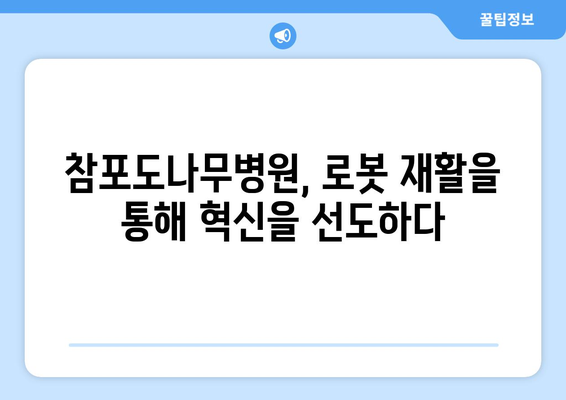 꿀팁정보

참포도나무병원, 로봇 재활을 통해 혁신을 선도하다